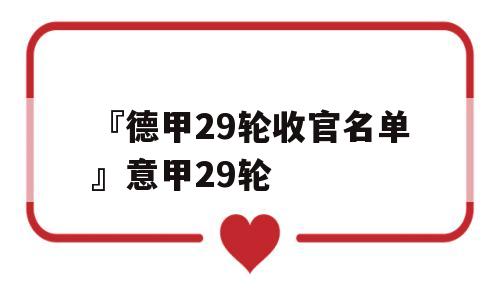 『德甲29轮收官名单』意甲29轮